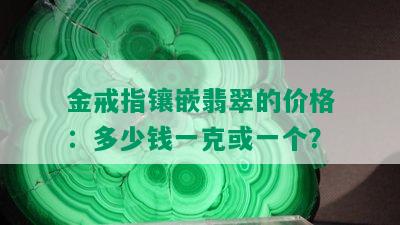 金戒指镶嵌翡翠的价格：多少钱一克或一个?